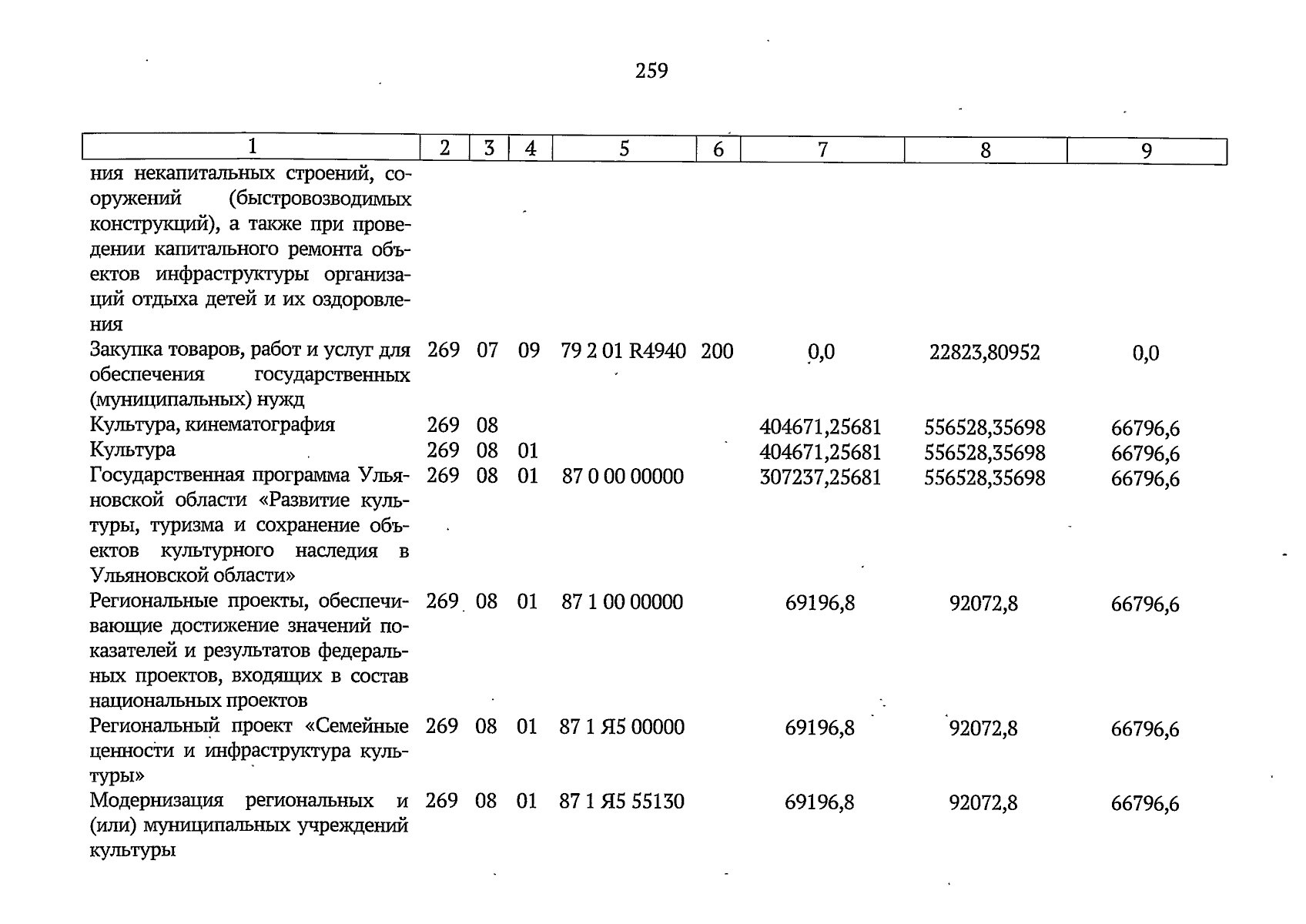 259

| 1 | 2 | 3 | 4 | 5 | 6 | 7 | 8 | 9 |
|---|---|---|---|---|---|---|---|---|
| ния некапитальных строений, сооружений (быстровозводимых конструкций), а также при проведении капитального ремонта объектов инфраструктуры организаций отдыха детей и их оздоровления | | | | | | | | |
| Закупка товаров, работ и услуг для обеспечения государственных (муниципальных) нужд | 269 | 07 | 09 | 79 2 01 R4940 | 200 | 0,0 | 22823,80952 | 0,0 |
| Культура, кинематография | 269 | 08 | | | | 404671,25681 | 556528,35698 | 66796,6 |
| Культура | 269 | 08 | 01 | | | 404671,25681 | 556528,35698 | 66796,6 |
| Государственная программа Ульяновской области «Развитие культуры, туризма и сохранение объектов культурного наследия в Ульяновской области» | 269 | 08 | 01 | 87 0 00 00000 | | 307237,25681 | 556528,35698 | 66796,6 |
| Региональные проекты, обеспечивающие достижение значений показателей и результатов федеральных проектов, входящих в состав национальных проектов | 269 | 08 | 01 | 87 1 00 00000 | | 69196,8 | 92072,8 | 66796,6 |
| Региональный проект «Семейные ценности и инфраструктура культуры» | 269 | 08 | 01 | 87 1 Я5 00000 | | 69196,8 | 92072,8 | 66796,6 |
| Модернизация региональных и (или) муниципальных учреждений культуры | 269 | 08 | 01 | 87 1 Я5 55130 | | 69196,8 | 92072,8 | 66796,6 |